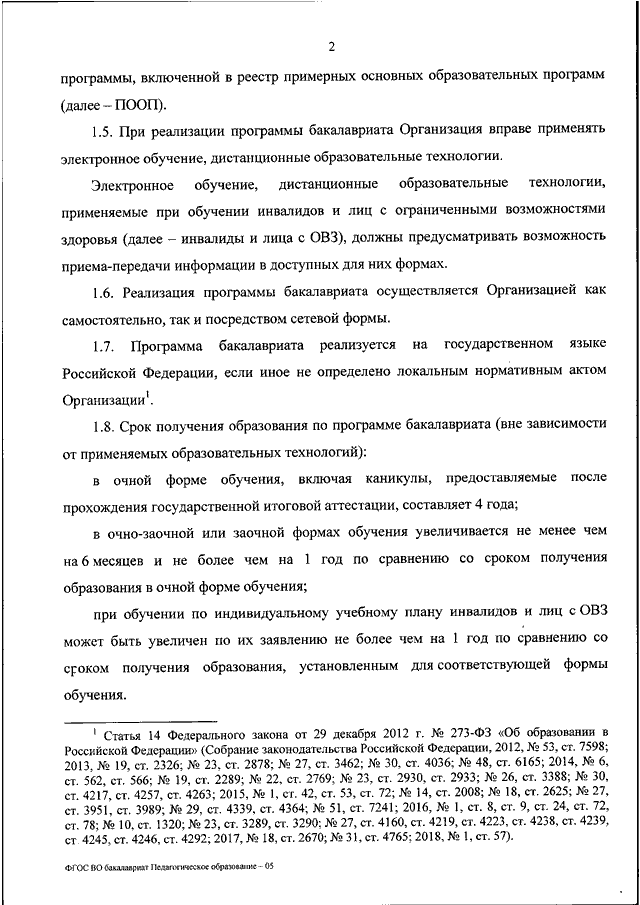 2

программы, включенной в реестр примерных основных образовательных программ (далее – ПООП).

1.5. При реализации программы бакалавриата Организация вправе применять электронное обучение, дистанционные образовательные технологии.

Электронное обучение, дистанционные образовательные технологии, применяемые при обучении инвалидов и лиц с ограниченными возможностями здоровья (далее – инвалиды и лица с ОВЗ), должны предусматривать возможность приема-передачи информации в доступных для них формах.

1.6. Реализация программы бакалавриата осуществляется Организацией как самостоятельно, так и посредством сетевой формы.

1.7. Программа бакалавриата реализуется на государственном языке Российской Федерации, если иное не определено локальным нормативным актом Организации$^1$.

1.8. Срок получения образования по программе бакалавриата (вне зависимости от применяемых образовательных технологий):

в очной форме обучения, включая каникулы, предоставляемые после прохождения государственной итоговой аттестации, составляет 4 года;

в очно-заочной или заочной формах обучения увеличивается не менее чем на 6 месяцев и не более чем на 1 год по сравнению со сроком получения образования в очной форме обучения;

при обучении по индивидуальному учебному плану инвалидов и лиц с ОВЗ может быть увеличен по их заявлению не более чем на 1 год по сравнению со сроком получения образования, установленным для соответствующей формы обучения.

$^1$ Статья 14 Федерального закона от 29 декабря 2012 г. № 273-ФЗ «Об образовании в Российской Федерации» (Собрание законодательства Российской Федерации, 2012, № 53, ст. 7598; 2013, № 19, ст. 2326; № 23, ст. 2878; № 27, ст. 3462; № 30, ст. 4036; № 48, ст. 6165; 2014, № 6, ст. 562, ст. 566; № 19, ст. 2289; № 22, ст. 2769; № 23, ст. 2930, ст. 2933; № 26, ст. 3388; № 30, ст. 4217, ст. 4257, ст. 4263; 2015, № 1, ст. 42, ст. 53, ст. 72; № 14, ст. 2008; № 18, ст. 2625; № 27, ст. 3951, ст. 3989; № 29, ст. 4339, ст. 4364; № 51, ст. 7241; 2016, № 1, ст. 8, ст. 9, ст. 24, ст. 72, ст. 78; № 10, ст. 1320; № 23, ст. 3289, ст. 3290; № 27, ст. 4160, ст. 4219, ст. 4223, ст. 4238, ст. 4239, ст. 4245, ст. 4246, ст. 4292; 2017, № 18, ст. 2670; № 31, ст. 4765; 2018, № 1, ст. 57).

ФГОС ВО бакалавриат Педагогическое образование – 05